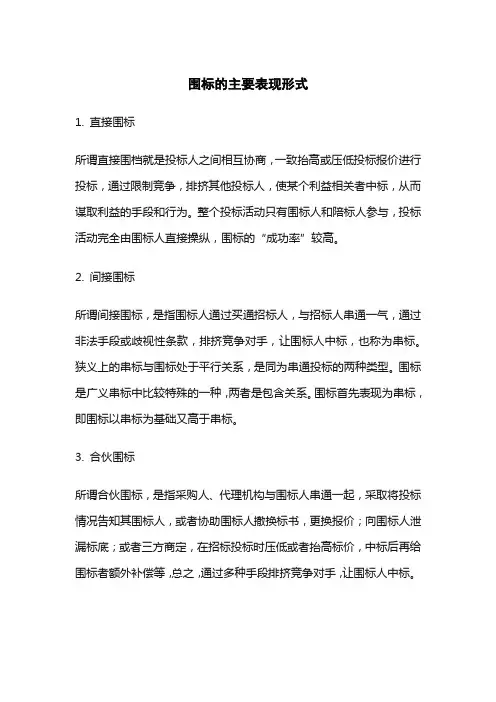 围标的主要表现形式

1. 直接围标

所谓直接围档就是投标人之间相互协商，一致抬高或压低投标报价进行投标，通过限制竞争，排挤其他投标人，使某个利益相关者中标，从而谋取利益的手段和行为。整个投标活动只有围标人和陪标人参与，投标活动完全由围标人直接操纵，围标的“成功率”较高。

2. 间接围标

所谓间接围标，是指围标人通过买通招标人，与招标人串通一气，通过非法手段或歧视性条款，排挤竞争对手，让围标人中标，也称为串标。狭义上的串标与围标处于平行关系，是同为串通投标的两种类型。围标是广义串标中比较特殊的一种，两者是包含关系。围标首先表现为串标，即围标以串标为基础又高于串标。

3. 合伙围标

所谓合伙围标，是指采购人、代理机构与围标人串通一起，采取将投标情况告知其围标人，或者协助围标人撤换标书，更换报价；向围标人泄漏标底；或者三方商定，在招标投标时压低或者抬高标价，中标后再给围标者额外补偿等，总之，通过多种手段排挤竞争对手，让围标人中标。